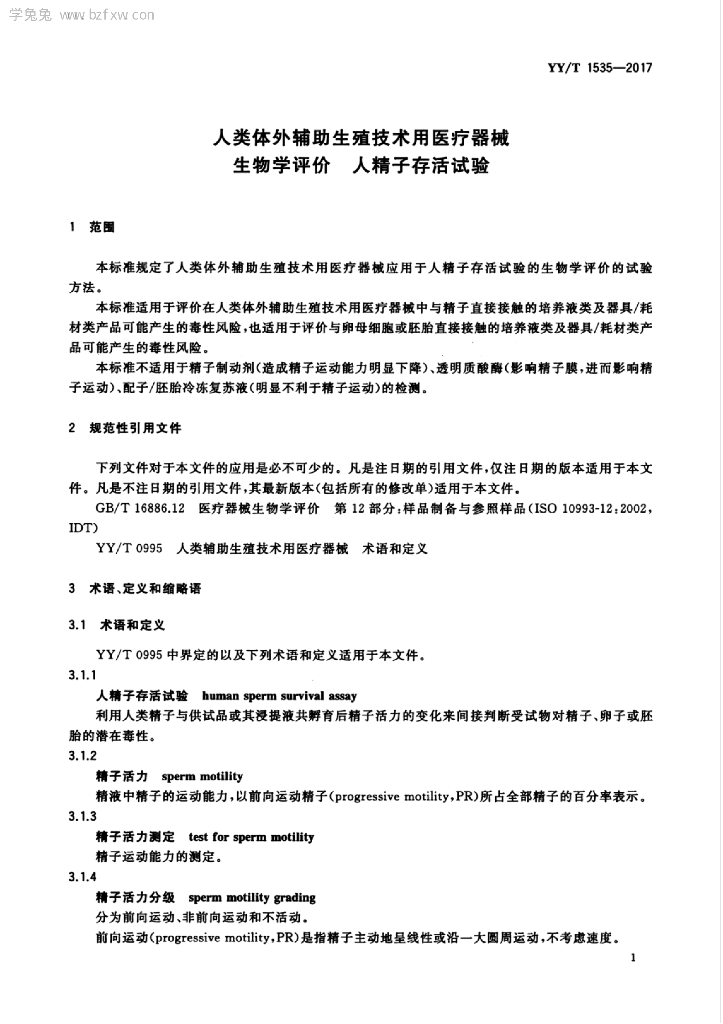 学兔兔 www.bzfxw.com

YY/T 1535—2017

人类体外辅助生殖技术用医疗器械
生物学评价　人精子存活试验

1　范围

本标准规定了人类体外辅助生殖技术用医疗器械应用于人精子存活试验的生物学评价的试验方法。

本标准适用于评价在人类体外辅助生殖技术用医疗器械中与精子直接接触的培养液类及器具/耗材类产品可能产生的毒性风险，也适用于评价与卵母细胞或胚胎直接接触的培养液类及器具/耗材类产品可能产生的毒性风险。

本标准不适用于精子制动剂（造成精子运动能力明显下降）、透明质酸酶（影响精子膜，进而影响精子运动）、配子/胚胎冷冻复苏液（明显不利于精子运动）的检测。

2　规范性引用文件

下列文件对于本文件的应用是必不可少的。凡是注日期的引用文件，仅注日期的版本适用于本文件。凡是不注日期的引用文件，其最新版本（包括所有的修改单）适用于本文件。

GB/T 16886.12　医疗器械生物学评价　第12部分：样品制备与参照样品（ISO 10993-12:2002，IDT）

YY/T 0995　人类辅助生殖技术用医疗器械　术语和定义

3　术语、定义和缩略语

3.1　术语和定义

YY/T 0995 中界定的以及下列术语和定义适用于本文件。

3.1.1

人精子存活试验　human sperm survival assay

利用人类精子与供试品或其浸提液共孵育后精子活力的变化来间接判断受试物对精子、卵子或胚胎的潜在毒性。

3.1.2

精子活力　sperm motility

精液中精子的运动能力，以前向运动精子（progressive motility，PR）所占全部精子的百分率表示。

3.1.3

精子活力测定　test for sperm motility

精子运动能力的测定。

3.1.4

精子活力分级　sperm motility grading

分为前向运动、非前向运动和不活动。

前向运动（progressive motility，PR）是指精子主动地呈线性或沿一大圆周运动，不考虑速度。

1